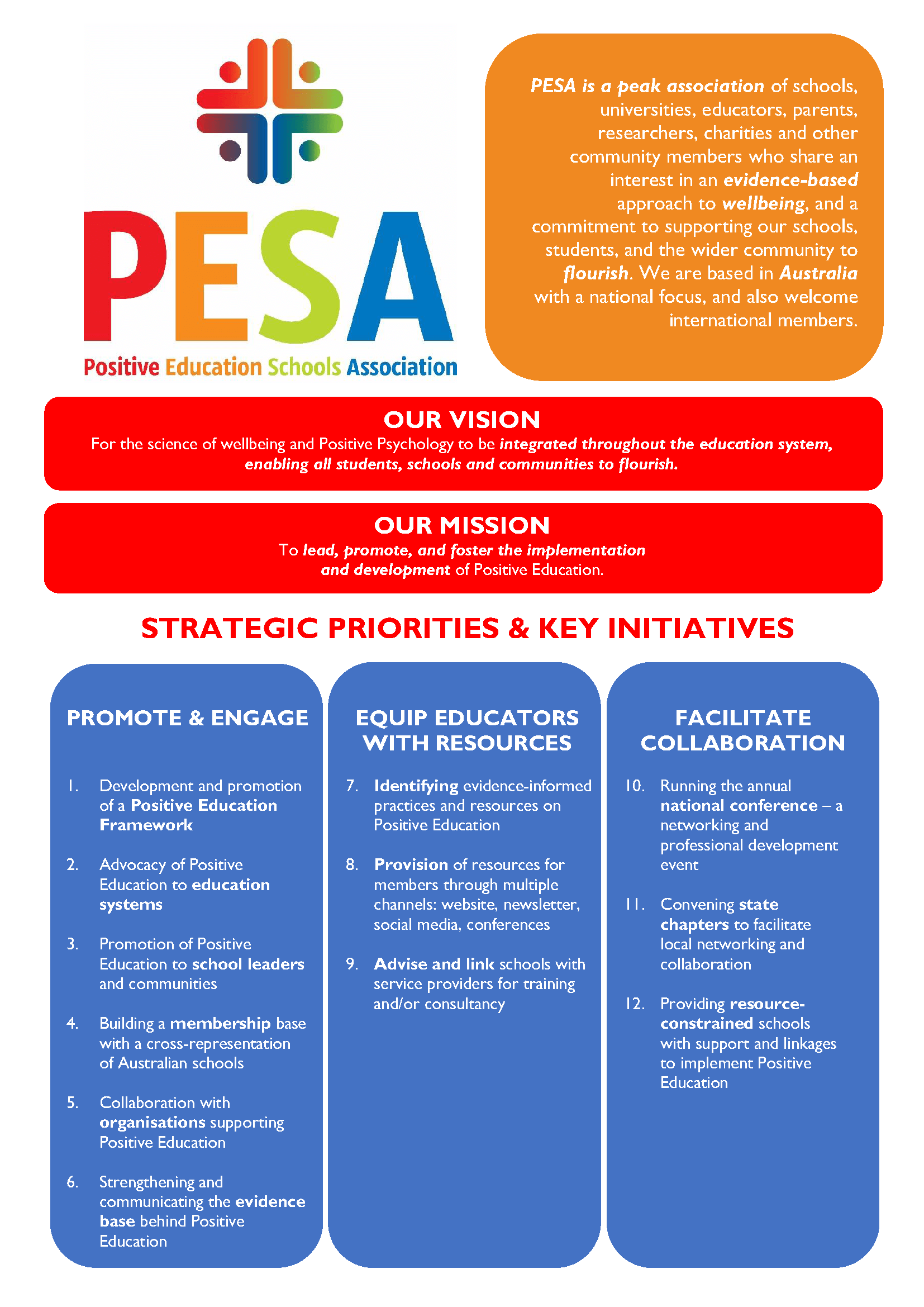 PESA

Positive Education Schools Association

PESA is a peak association of schools, universities, educators, parents, researchers, charities and other community members who share an interest in an evidence-based approach to wellbeing, and a commitment to supporting our schools, students, and the wider community to flourish. We are based in Australia with a national focus, and also welcome international members.

OUR VISION

For the science of wellbeing and Positive Psychology to be integrated throughout the education system, enabling all students, schools and communities to flourish.

OUR MISSION

To lead, promote, and foster the implementation and development of Positive Education.

STRATEGIC PRIORITIES & KEY INITIATIVES

PROMOTE & ENGAGE

1. Development and promotion of a Positive Education Framework

2. Advocacy of Positive Education to education systems

3. Promotion of Positive Education to school leaders and communities

4. Building a membership base with a cross-representation of Australian schools

5. Collaboration with organisations supporting Positive Education

6. Strengthening and communicating the evidence base behind Positive Education

EQUIP EDUCATORS WITH RESOURCES

7. Identifying evidence-informed practices and resources on Positive Education

8. Provision of resources for members through multiple channels: website, newsletter, social media, conferences

9. Advise and link schools with service providers for training and/or consultancy

FACILITATE COLLABORATION

10. Running the annual national conference – a networking and professional development event

11. Convening state chapters to facilitate local networking and collaboration

12. Providing resource-constrained schools with support and linkages to implement Positive Education